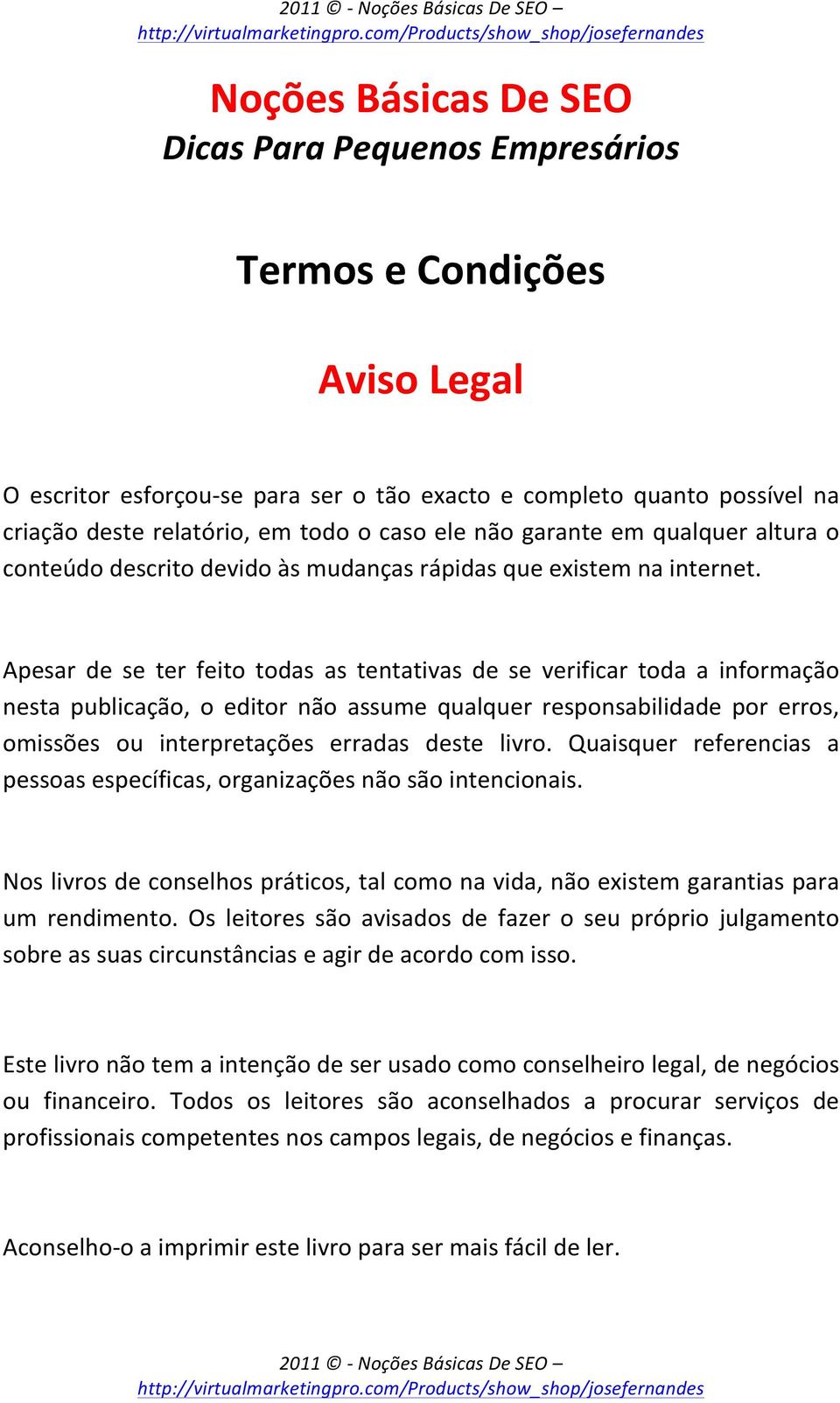 2011 © - Noções Básicas De SEO –
http://virtualmarketingpro.com/Products/show_shop/josefernandes

Noções Básicas De SEO
Dicas Para Pequenos Empresários

Termos e Condições

Aviso Legal

O escritor esforçou-se para ser o tão exacto e completo quanto possível na criação deste relatório, em todo o caso ele não garante em qualquer altura o conteúdo descrito devido às mudanças rápidas que existem na internet.

Apesar de se ter feito todas as tentativas de se verificar toda a informação nesta publicação, o editor não assume qualquer responsabilidade por erros, omissões ou interpretações erradas deste livro. Quaisquer referencias a pessoas específicas, organizações não são intencionais.

Nos livros de conselhos práticos, tal como na vida, não existem garantias para um rendimento. Os leitores são avisados de fazer o seu próprio julgamento sobre as suas circunstâncias e agir de acordo com isso.

Este livro não tem a intenção de ser usado como conselheiro legal, de negócios ou financeiro. Todos os leitores são aconselhados a procurar serviços de profissionais competentes nos campos legais, de negócios e finanças.

Aconselho-o a imprimir este livro para ser mais fácil de ler.

2011 © - Noções Básicas De SEO –
http://virtualmarketingpro.com/Products/show_shop/josefernandes